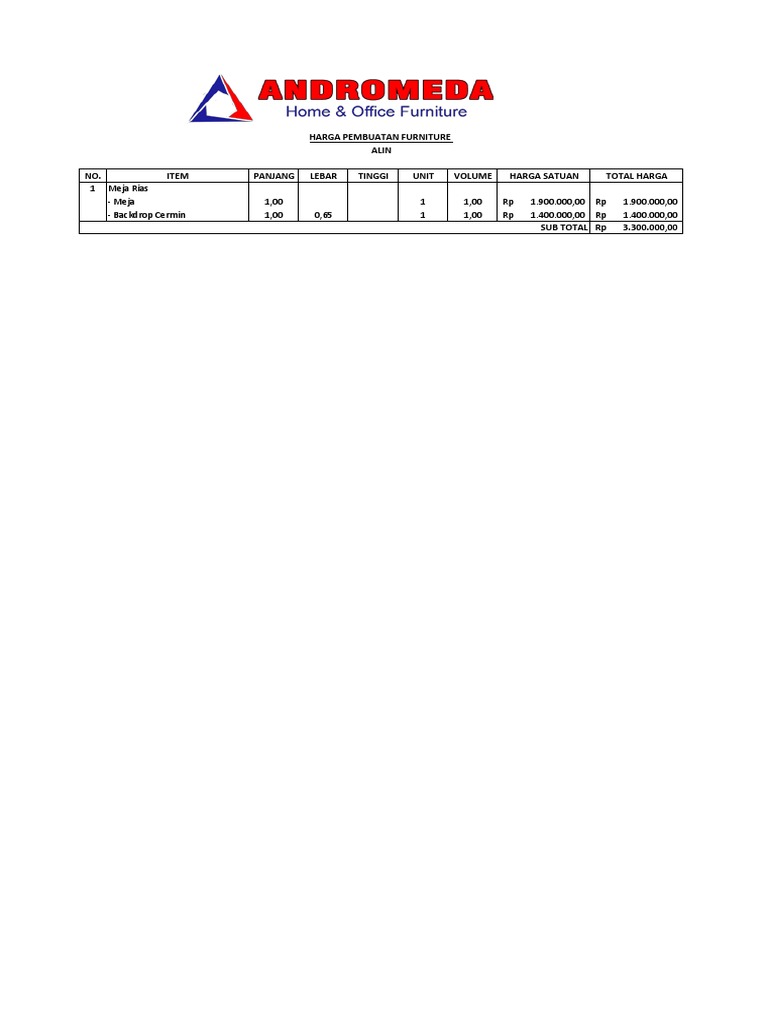 ANDROMEDA
Home & Office Furniture

HARGA PEMBUATAN FURNITURE
ALIN

| NO. | ITEM | PANJANG | LEBAR | TINGGI | UNIT | VOLUME | HARGA SATUAN | TOTAL HARGA |
|---|---|---|---|---|---|---|---|---|
| 1 | Meja Rias | | | | | | | |
| | - Meja | 1,00 | | | 1 | 1,00 | Rp 1.900.000,00 | Rp 1.900.000,00 |
| | - Backdrop Cermin | 1,00 | 0,65 | | 1 | 1,00 | Rp 1.400.000,00 | Rp 1.400.000,00 |
| | | | | | | | SUB TOTAL | Rp 3.300.000,00 |